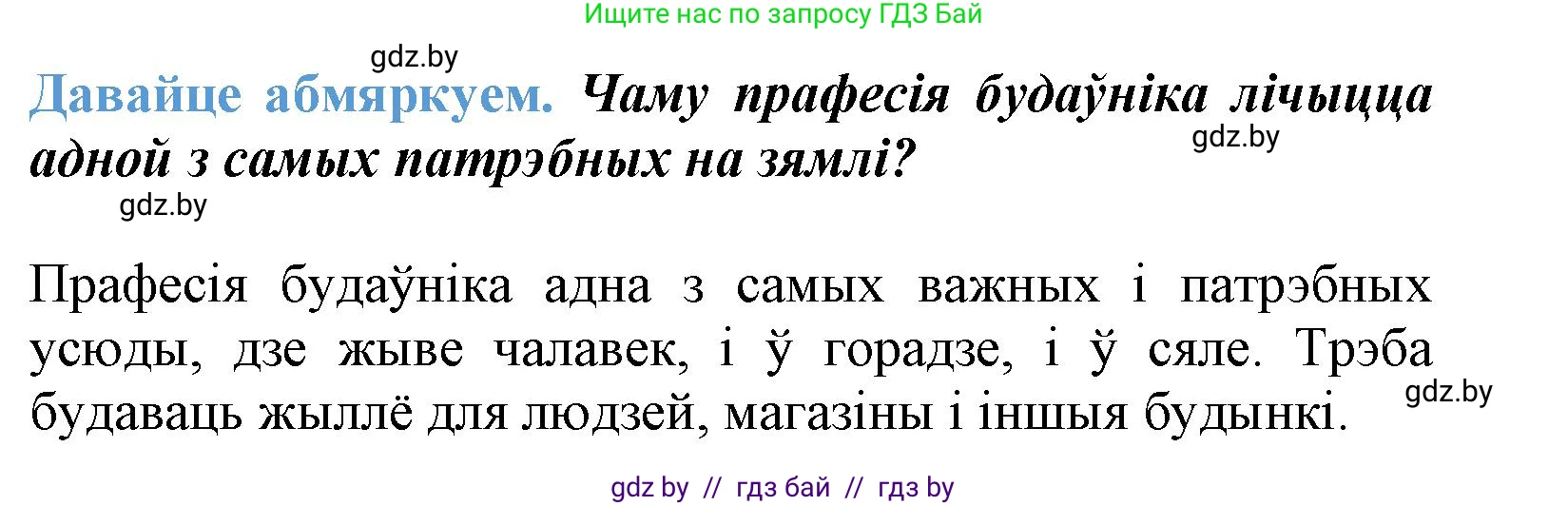 Ищите нас по запросу ГДЗ Бай

gdz.by

Давайце абмяркуем. Чаму прафесія будаўніка лічыцца адной з самых патрэбных на зямлі?

gdz.by

gdz.by

Прафесія будаўніка адна з самых важных і патрэбных усюды, дзе жыве чалавек, і ў горадзе, і ў сяле. Трэба будаваць жыллё для людзей, магазіны і іншыя будынкі.

gdz.by

gdz by // гдз бай // гдз by